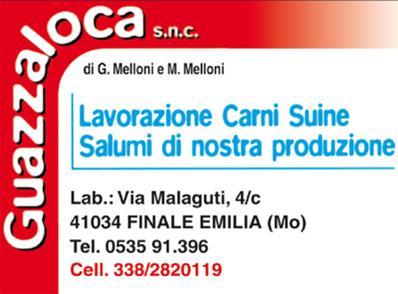 Guazzaloca s.n.c.

di G. Melloni e M. Melloni

Lavorazione Carni Suine
Salumi di nostra produzione

Lab.: Via Malaguti, 4/c
41034 FINALE EMILIA (Mo)
Tel. 0535 91.396
Cell. 338/2820119